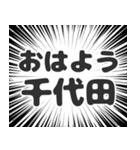 おはよう
千代田